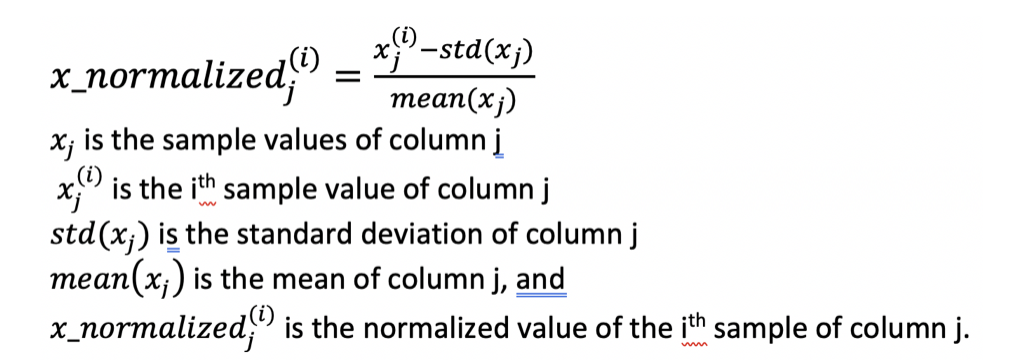 $x\_normalized_j^{(i)} = \frac{x_j^{(i)} - std(x_j)}{mean(x_j)}$

$x_j$ is the sample values of column j

$x_j^{(i)}$ is the i$^{th}$ sample value of column j

$std(x_j)$ is the standard deviation of column j

$mean(x_j)$ is the mean of column j, and

$x\_normalized_j^{(i)}$ is the normalized value of the i$^{th}$ sample of column j.